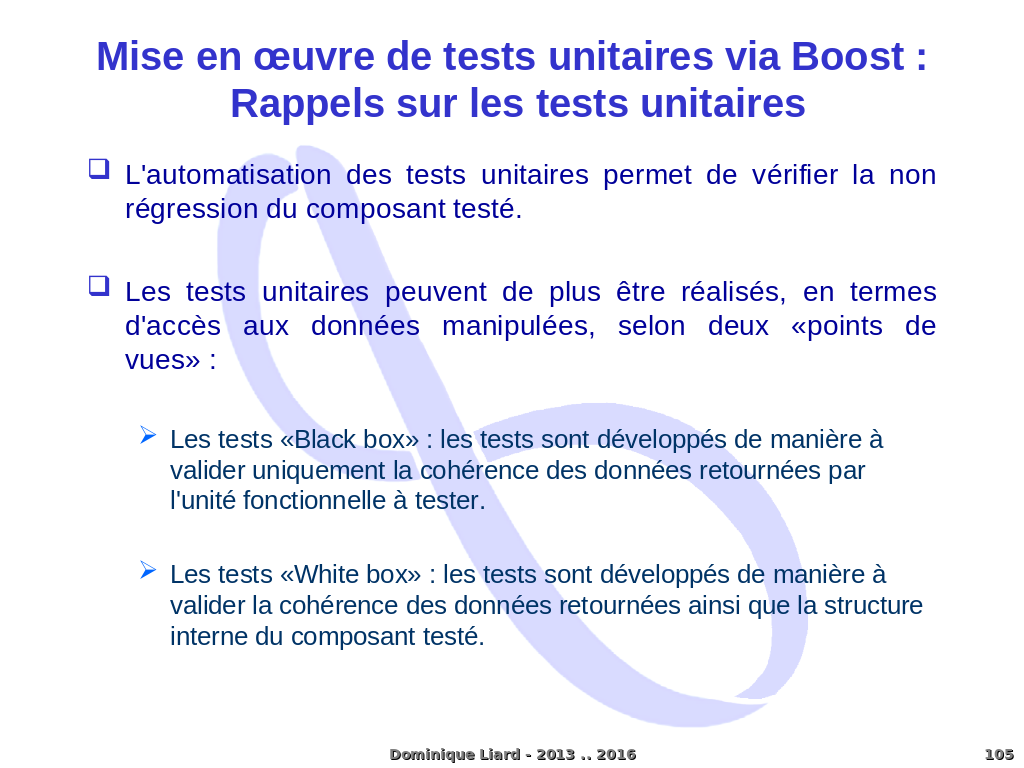 Mise en œuvre de tests unitaires via Boost : Rappels sur les tests unitaires

☐ L'automatisation des tests unitaires permet de vérifier la non régression du composant testé.

☐ Les tests unitaires peuvent de plus être réalisés, en termes d'accès aux données manipulées, selon deux «points de vues» :

➢ Les tests «Black box» : les tests sont développés de manière à valider uniquement la cohérence des données retournées par l'unité fonctionnelle à tester.

➢ Les tests «White box» : les tests sont développés de manière à valider la cohérence des données retournées ainsi que la structure interne du composant testé.

Dominique Liard - 2013 .. 2016

105